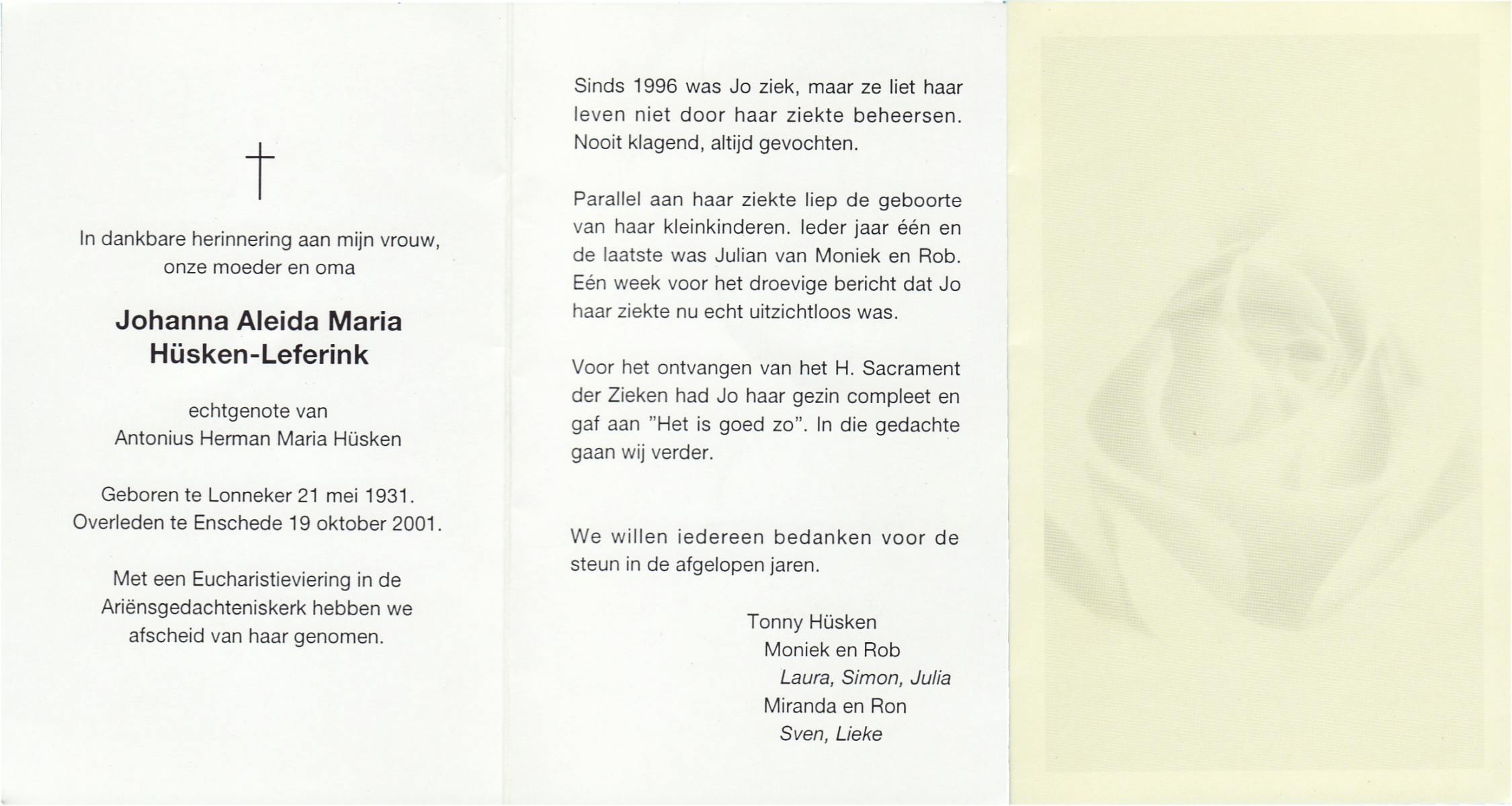 †

In dankbare herinnering aan mijn vrouw, onze moeder en oma

Johanna Aleida Maria Hüsken-Leferink

echtgenote van
Antonius Herman Maria Hüsken

Geboren te Lonneker 21 mei 1931.
Overleden te Enschede 19 oktober 2001.

Met een Eucharistieviering in de Ariënsgedachteniskerk hebben we afscheid van haar genomen.

Sinds 1996 was Jo ziek, maar ze liet haar leven niet door haar ziekte beheersen. Nooit klagend, altijd gevochten.

Parallel aan haar ziekte liep de geboorte van haar kleinkinderen. Ieder jaar één en de laatste was Julian van Moniek en Rob. Eén week voor het droevige bericht dat Jo haar ziekte nu echt uitzichtloos was.

Voor het ontvangen van het H. Sacrament der Zieken had Jo haar gezin compleet en gaf aan "Het is goed zo". In die gedachte gaan wij verder.

We willen iedereen bedanken voor de steun in de afgelopen jaren.

Tonny Hüsken
Moniek en Rob
Laura, Simon, Julia
Miranda en Ron
Sven, Lieke